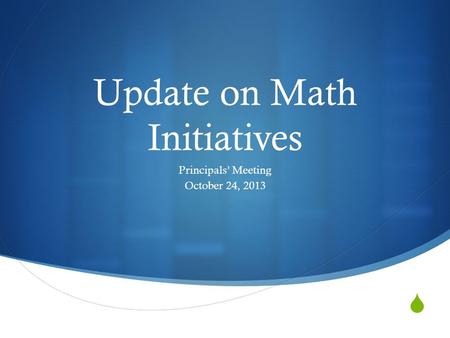 Update on Math Initiatives

Principals' Meeting
October 24, 2013